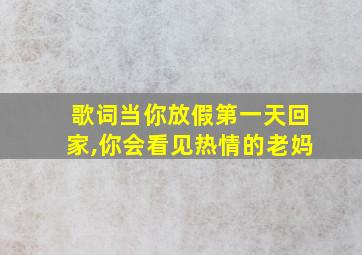 歌词当你放假第一天回家,你会看见热情的老妈